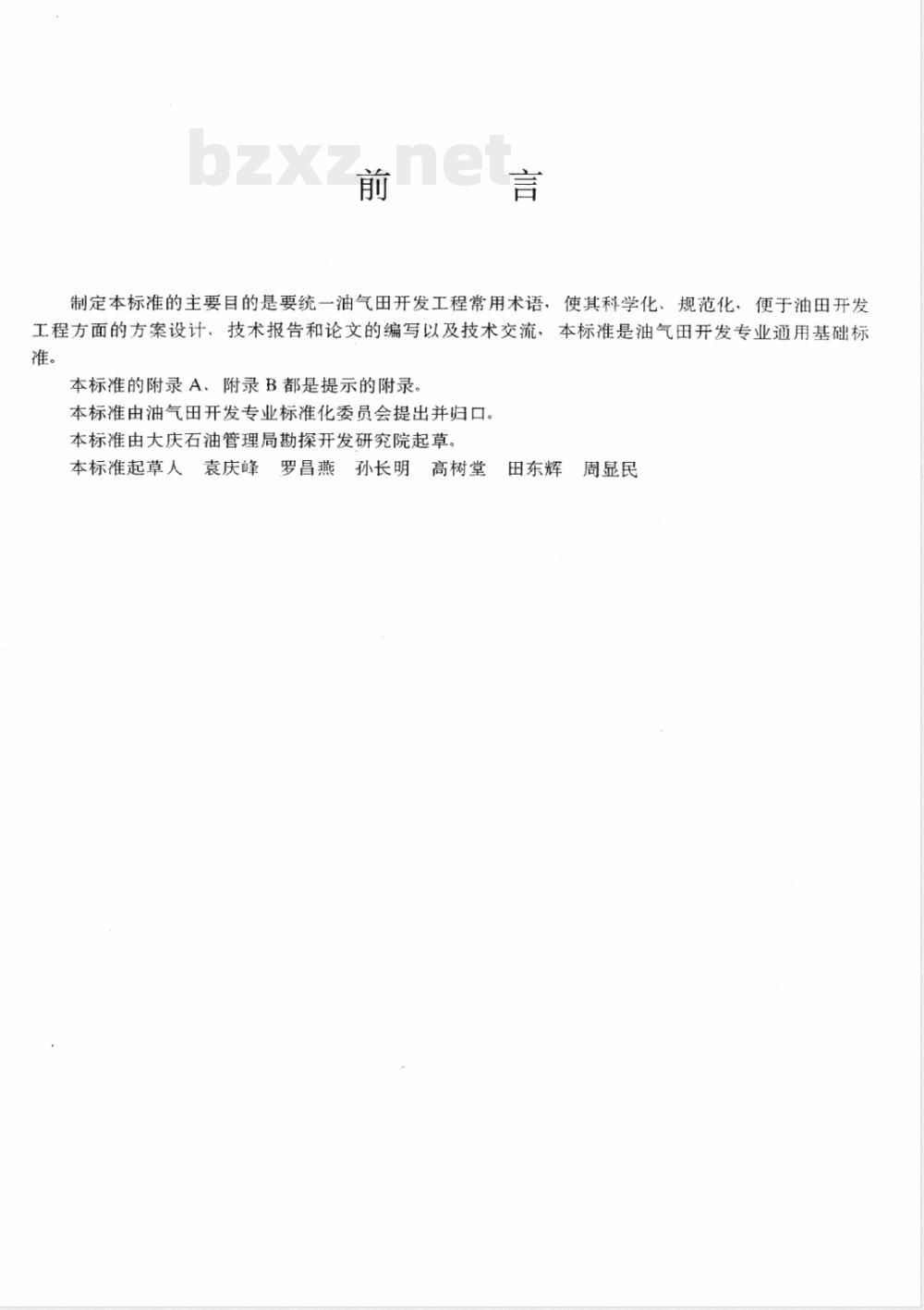 bzxz.net

前　　言

制定本标准的主要目的是要统一油气田开发工程常用术语，使其科学化、规范化，便于油田开发工程方面的方案设计、技术报告和论文的编写以及技术交流，本标准是油气田开发专业通用基础标准。

本标准的附录 A、附录 B 都是提示的附录。

本标准由油气田开发专业标准化委员会提出并归口。

本标准由大庆石油管理局勘探开发研究院起草。

本标准起草人　袁庆峰　罗昌燕　孙长明　高树堂　田东辉　周显民